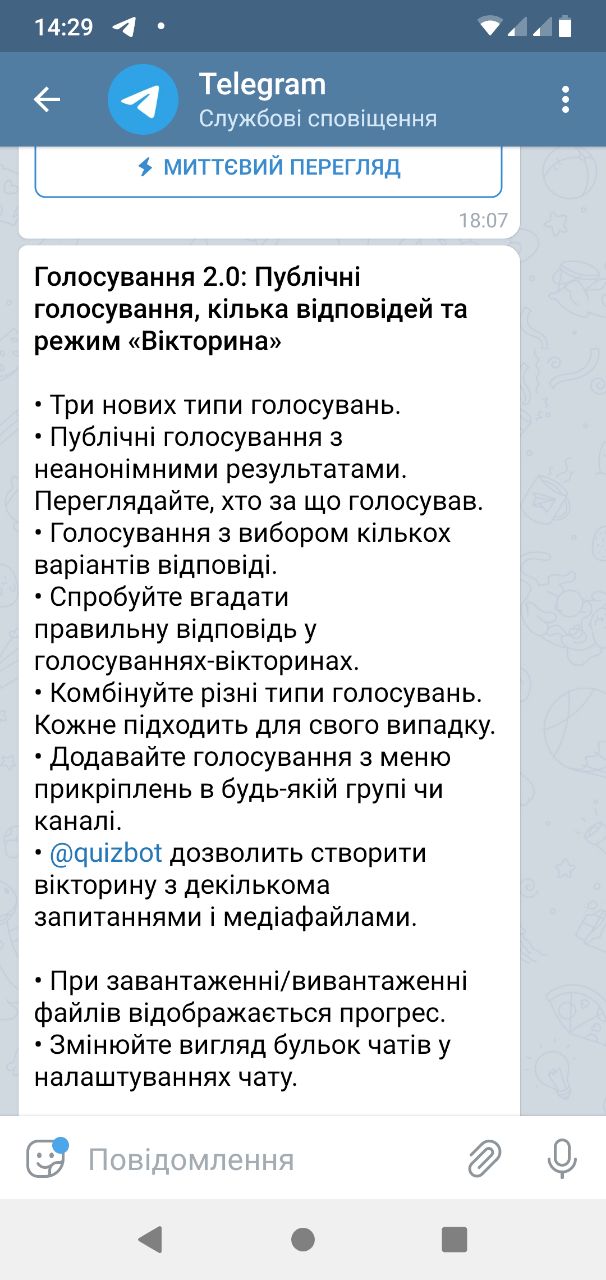 14:29

Telegram
Службові сповіщення

МИТТЄВИЙ ПЕРЕГЛЯД

18:07

Голосування 2.0: Публічні голосування, кілька відповідей та режим «Вікторина»

• Три нових типи голосувань.
• Публічні голосування з неанонімними результатами. Переглядайте, хто за що голосував.
• Голосування з вибором кількох варіантів відповіді.
• Спробуйте вгадати правильну відповідь у голосуваннях-вікторинах.
• Комбінуйте різні типи голосувань. Кожне підходить для свого випадку.
• Додавайте голосування з меню прикріплень в будь-якій групі чи каналі.
• @quizbot дозволить створити вікторину з декількома запитаннями і медіафайлами.

• При завантаженні/вивантаженні файлів відображається прогрес.
• Змінюйте вигляд бульок чатів у налаштуваннях чату.

Повідомлення